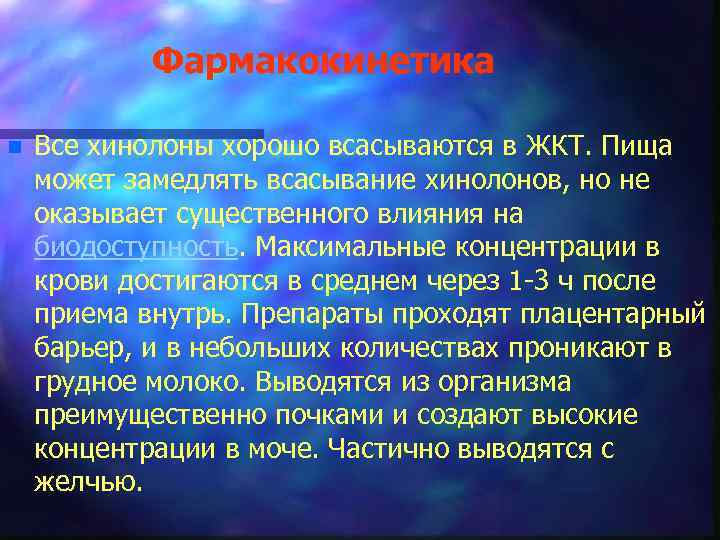 Фармакокинетика

Все хинолоны хорошо всасываются в ЖКТ. Пища может замедлять всасывание хинолонов, но не оказывает существенного влияния на биодоступность. Максимальные концентрации в крови достигаются в среднем через 1-3 ч после приема внутрь. Препараты проходят плацентарный барьер, и в небольших количествах проникают в грудное молоко. Выводятся из организма преимущественно почками и создают высокие концентрации в моче. Частично выводятся с желчью.